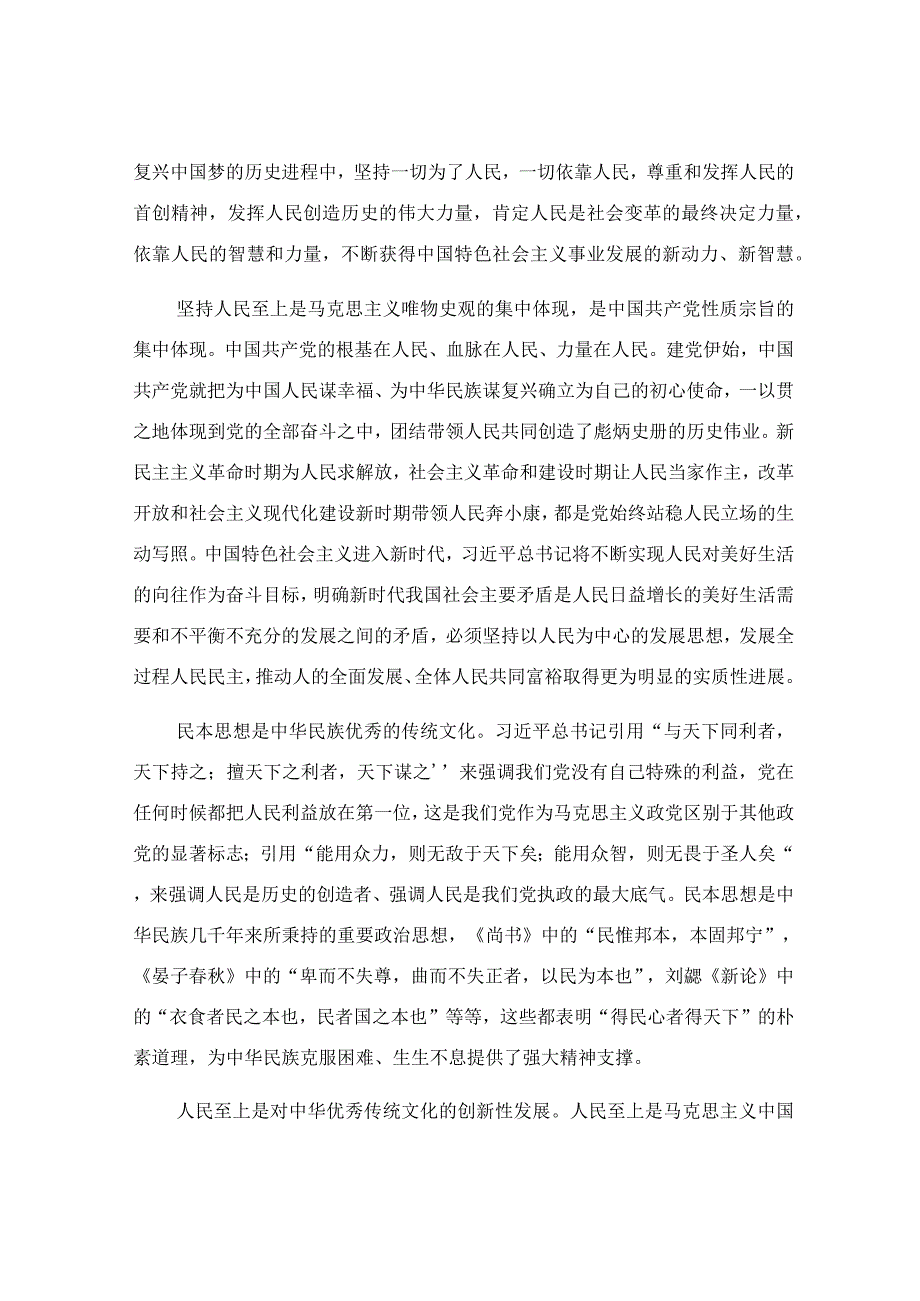 复兴中国梦的历史进程中，坚持一切为了人民，一切依靠人民，尊重和发挥人民的首创精神，发挥人民创造历史的伟大力量，肯定人民是社会变革的最终决定力量，依靠人民的智慧和力量，不断获得中国特色社会主义事业发展的新动力、新智慧。

坚持人民至上是马克思主义唯物史观的集中体现，是中国共产党性质宗旨的集中体现。中国共产党的根基在人民、血脉在人民、力量在人民。建党伊始，中国共产党就把为中国人民谋幸福、为中华民族谋复兴确立为自己的初心使命，一以贯之地体现到党的全部奋斗之中，团结带领人民共同创造了彪炳史册的历史伟业。新民主主义革命时期为人民求解放，社会主义革命和建设时期让人民当家作主，改革开放和社会主义现代化建设新时期带领人民奔小康，都是党始终站稳人民立场的生动写照。中国特色社会主义进入新时代，习近平总书记将不断实现人民对美好生活的向往作为奋斗目标，明确新时代我国社会主要矛盾是人民日益增长的美好生活需要和不平衡不充分的发展之间的矛盾，必须坚持以人民为中心的发展思想，发展全过程人民民主，推动人的全面发展、全体人民共同富裕取得更为明显的实质性进展。

民本思想是中华民族优秀的传统文化。习近平总书记引用“与天下同利者，天下持之；擅天下之利者，天下谋之’’来强调我们党没有自己特殊的利益，党在任何时候都把人民利益放在第一位，这是我们党作为马克思主义政党区别于其他政党的显著标志；引用“能用众力，则无敌于天下矣；能用众智，则无畏于圣人矣“，来强调人民是历史的创造者、强调人民是我们党执政的最大底气。民本思想是中华民族几千年来所秉持的重要政治思想，《尚书》中的“民惟邦本，本固邦宁”，《晏子春秋》中的“卑而不失尊，曲而不失正者，以民为本也”，刘勰《新论》中的“衣食者民之本也，民者国之本也”等等，这些都表明“得民心者得天下”的朴素道理，为中华民族克服困难、生生不息提供了强大精神支撑。

人民至上是对中华优秀传统文化的创新性发展。人民至上是马克思主义中国